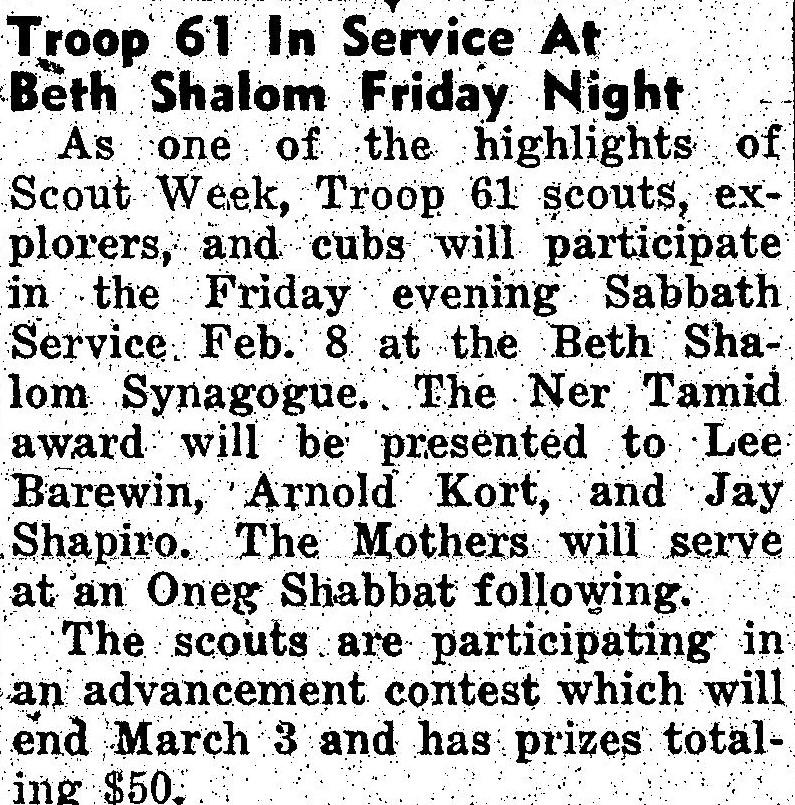 Troop 61 In Service At
Beth Shalom Friday Night

As one of the highlights of Scout Week, Troop 61 scouts, explorers, and cubs will participate in the Friday evening Sabbath Service Feb. 8 at the Beth Shalom Synagogue. The Ner Tamid award will be presented to Lee Barewin, Arnold Kort, and Jay Shapiro. The Mothers will serve at an Oneg Shabbat following.

The scouts are participating in an advancement contest which will end March 3 and has prizes totaling $50.